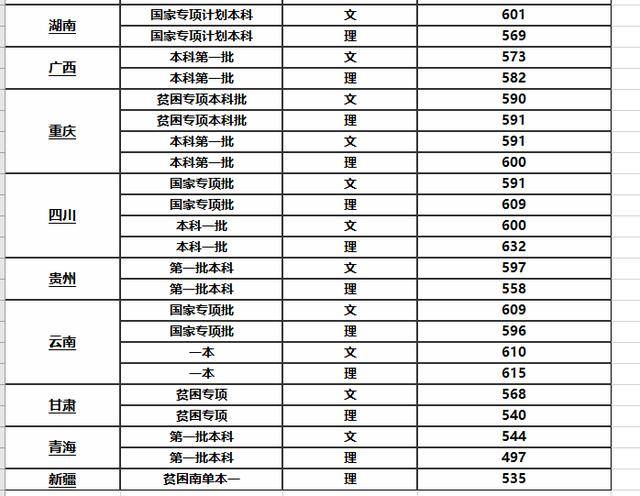 | | | | |
|---|---|---|---|
| 湖南 | 国家专项计划本科 | 文 | 601 |
| | 国家专项计划本科 | 理 | 569 |
| 广西 | 本科第一批 | 文 | 573 |
| | 本科第一批 | 理 | 582 |
| 重庆 | 贫困专项本科批 | 文 | 590 |
| | 贫困专项本科批 | 理 | 591 |
| | 本科第一批 | 文 | 591 |
| | 本科第一批 | 理 | 600 |
| 四川 | 国家专项批 | 文 | 591 |
| | 国家专项批 | 理 | 609 |
| | 本科一批 | 文 | 600 |
| | 本科一批 | 理 | 632 |
| 贵州 | 第一批本科 | 文 | 597 |
| | 第一批本科 | 理 | 558 |
| 云南 | 国家专项批 | 文 | 609 |
| | 国家专项批 | 理 | 596 |
| | 一本 | 文 | 610 |
| | 一本 | 理 | 615 |
| 甘肃 | 贫困专项 | 文 | 568 |
| | 贫困专项 | 理 | 540 |
| 青海 | 第一批本科 | 文 | 544 |
| | 第一批本科 | 理 | 497 |
| 新疆 | 贫困南单本一 | 理 | 535 |